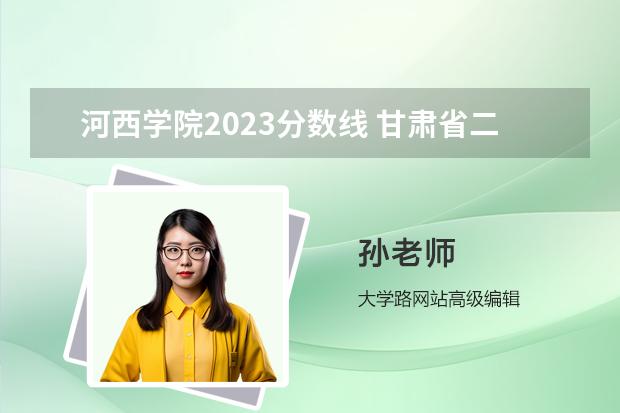 河西学院2023分数线 甘肃省二

孙老师

大学路网站高级编辑